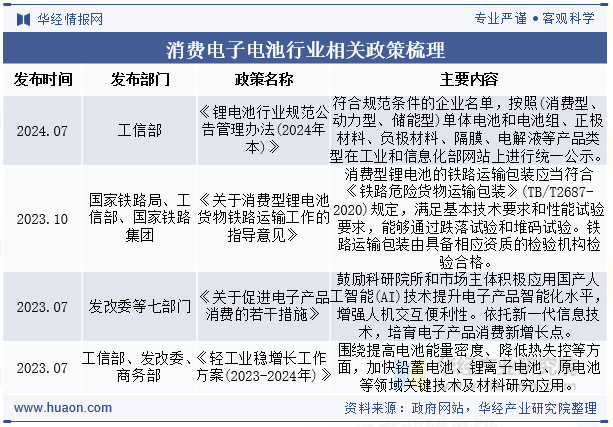 华经情报网

专业严谨 • 客观科学

消费电子电池行业相关政策梳理

| 发布时间 | 发布部门 | 政策名称 | 主要内容 |
|---|---|---|---|
| 2024.07 | 工信部 | 《锂电池行业规范公告管理办法(2024年本)》 | 符合规范条件的企业名单，按照(消费型、动力型、储能型)单体电池和电池组、正极材料、负极材料、隔膜、电解液等产品类型在工业和信息化部网站上进行统一公示。 |
| 2023.10 | 国家铁路局、工信部、国家铁路集团 | 《关于消费型锂电池货物铁路运输工作的指导意见》 | 消费型锂电池的铁路运输包装应当符合《铁路危险货物运输包装》(TB/T2687-2020)规定，满足基本技术要求和性能试验要求，能够通过跌落试验和堆码试验。铁路运输包装由具备相应资质的检验机构检验合格。 |
| 2023.07 | 发改委等七部门 | 《关于促进电子产品消费的若干措施》 | 鼓励科研院所和市场主体积极应用国产人工智能(AI)技术提升电子产品智能化水平，增强人机交互便利性。依托新一代信息技术，培育电子产品消费新增长点。 |
| 2023.07 | 工信部、发改委、商务部 | 《轻工业稳增长工作方案(2023-2024年)》 | 围绕提高电池能量密度、降低热失控等方面，加快铅蓄电池、锂离子电池、原电池等领域关键技术及材料研究应用。 |

www.huaon.com

资料来源：政府网站，华经产业研究院整理